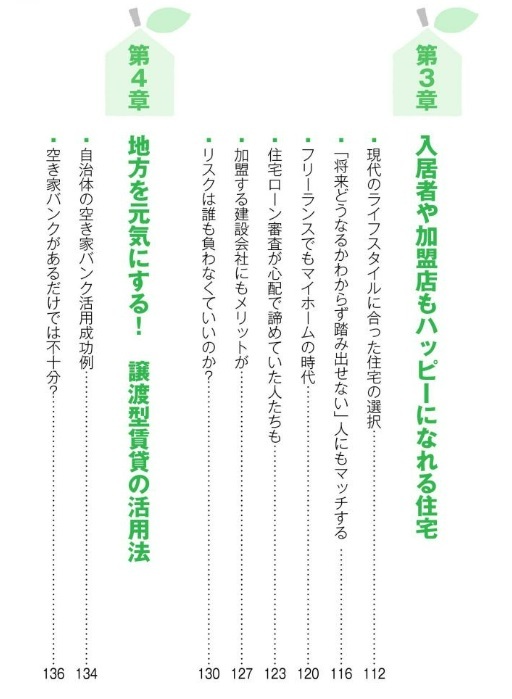 第3章

入居者や加盟店もハッピーになれる住宅

• 現代のライフスタイルに合った住宅の選択 112

• 「将来どうなるかわからず踏み出せない」人にもマッチする 116

• フリーランスでもマイホームの時代 120

• 住宅ローン審査が心配で諦めていた人たちも 123

• 加盟する建設会社にもメリットが 127

• リスクは誰も負わなくていいのか? 130

第4章

地方を元気にする! 譲渡型賃貸の活用法

• 自治体の空き家バンク活用成功例 134

• 空き家バンクがあるだけでは不十分? 136